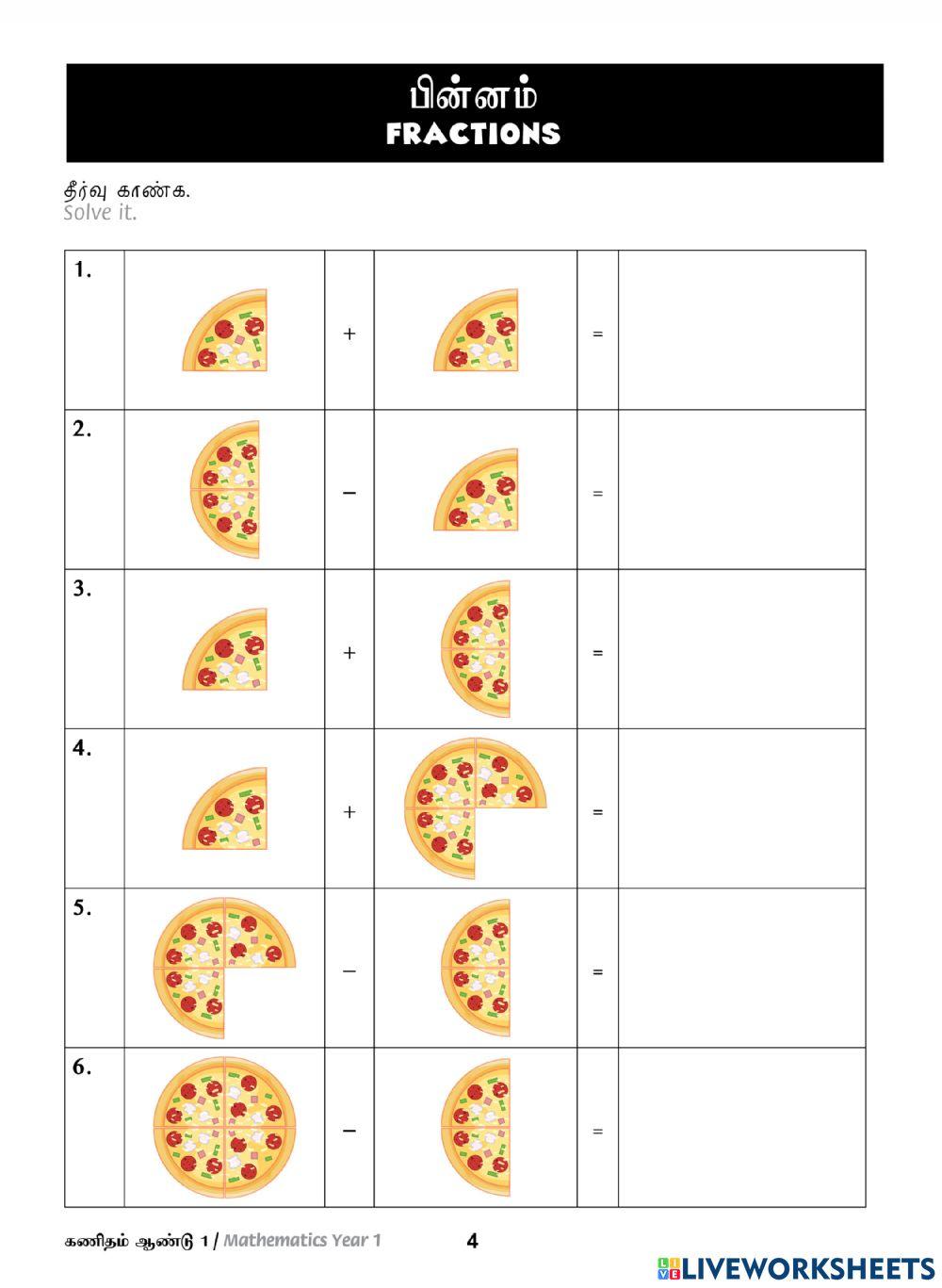 பின்னம்
FRACTIONS

தீர்வு காண்க.
Solve it.

| 1. | | + | | = | |
|---|---|---|---|---|---|
| 2. | | − | | = | |
| 3. | | + | | = | |
| 4. | | + | | = | |
| 5. | | − | | = | |
| 6. | | − | | = | |

கணிதம் ஆண்டு 1 / Mathematics Year 1 4

LIVEWORKSHEETS